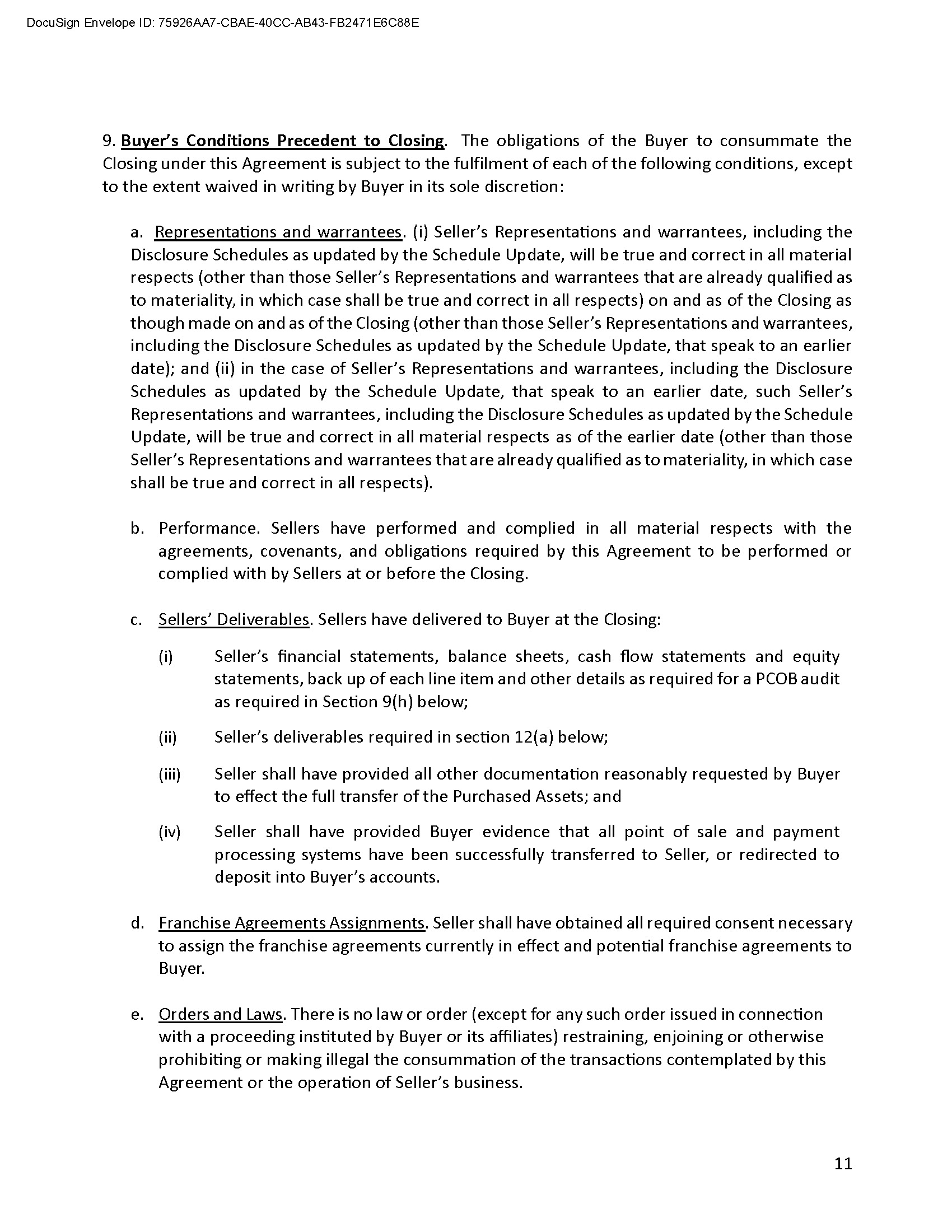 DocuSign Envelope ID: 75926AA7-CBAE-40CC-AB43-FB2471E6C88E

9. Buyer's Conditions Precedent to Closing. The obligations of the Buyer to consummate the Closing under this Agreement is subject to the fulfilment of each of the following conditions, except to the extent waived in writing by Buyer in its sole discretion:

a. Representations and warrantees. (i) Seller's Representations and warrantees, including the Disclosure Schedules as updated by the Schedule Update, will be true and correct in all material respects (other than those Seller's Representations and warrantees that are already qualified as to materiality, in which case shall be true and correct in all respects) on and as of the Closing as though made on and as of the Closing (other than those Seller's Representations and warrantees, including the Disclosure Schedules as updated by the Schedule Update, that speak to an earlier date); and (ii) in the case of Seller's Representations and warrantees, including the Disclosure Schedules as updated by the Schedule Update, that speak to an earlier date, such Seller's Representations and warrantees, including the Disclosure Schedules as updated by the Schedule Update, will be true and correct in all material respects as of the earlier date (other than those Seller's Representations and warrantees that are already qualified as to materiality, in which case shall be true and correct in all respects).

b. Performance. Sellers have performed and complied in all material respects with the agreements, covenants, and obligations required by this Agreement to be performed or complied with by Sellers at or before the Closing.

c. Sellers' Deliverables. Sellers have delivered to Buyer at the Closing:

(i) Seller's financial statements, balance sheets, cash flow statements and equity statements, back up of each line item and other details as required for a PCOB audit as required in Section 9(h) below;

(ii) Seller's deliverables required in section 12(a) below;

(iii) Seller shall have provided all other documentation reasonably requested by Buyer to effect the full transfer of the Purchased Assets; and

(iv) Seller shall have provided Buyer evidence that all point of sale and payment processing systems have been successfully transferred to Seller, or redirected to deposit into Buyer's accounts.

d. Franchise Agreements Assignments. Seller shall have obtained all required consent necessary to assign the franchise agreements currently in effect and potential franchise agreements to Buyer.

e. Orders and Laws. There is no law or order (except for any such order issued in connection with a proceeding instituted by Buyer or its affiliates) restraining, enjoining or otherwise prohibiting or making illegal the consummation of the transactions contemplated by this Agreement or the operation of Seller's business.

11